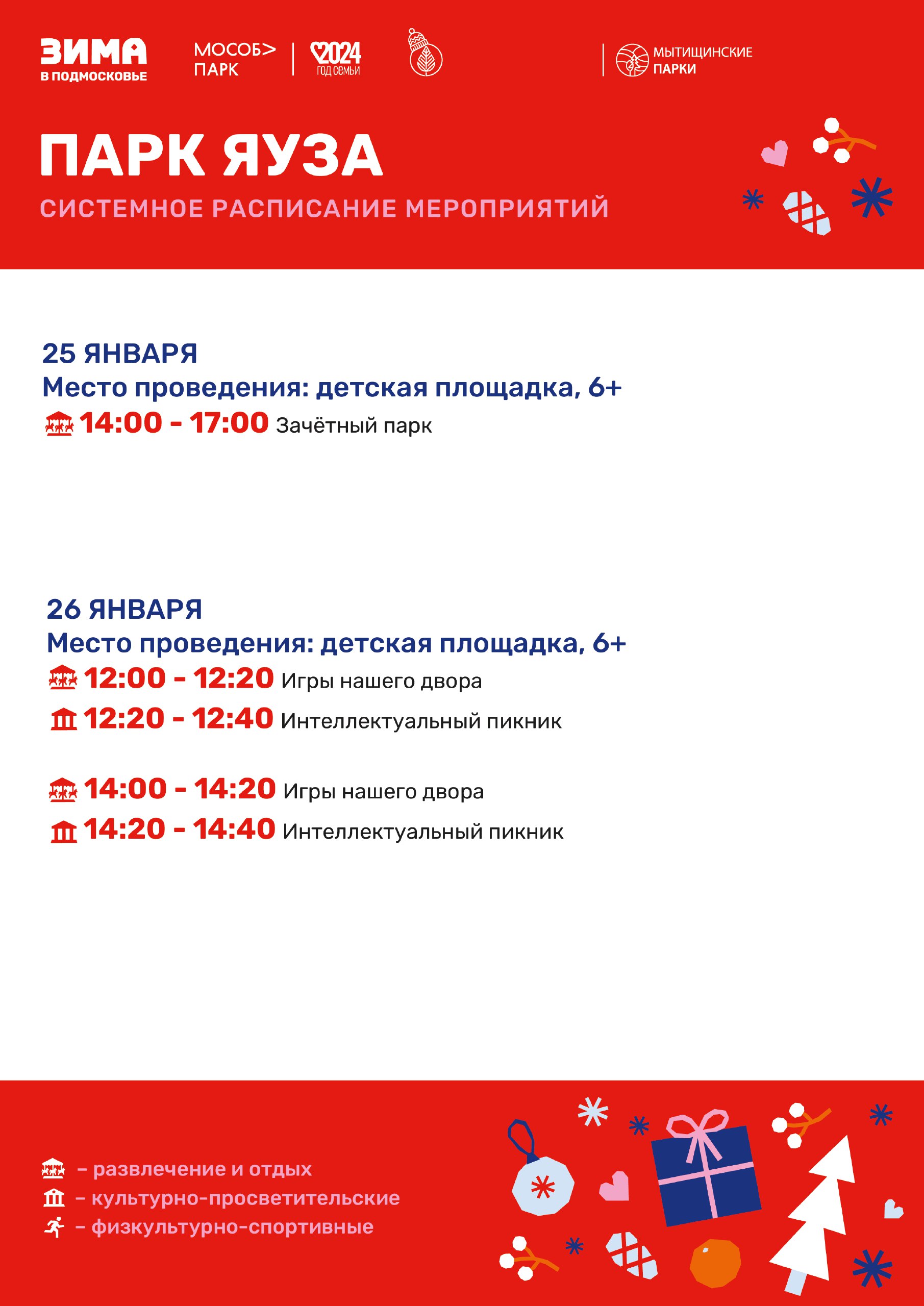 ЗИМА
В ПОДМОСКОВЬЕ

МОСОБ>
ПАРК

2024
ГОД СЕМЬИ

МЫТИЩИНСКИЕ
ПАРКИ

ПАРК ЯУЗА

СИСТЕМНОЕ РАСПИСАНИЕ МЕРОПРИЯТИЙ

25 ЯНВАРЯ
Место проведения: детская площадка, 6+
14:00 - 17:00 Зачётный парк

26 ЯНВАРЯ
Место проведения: детская площадка, 6+
12:00 - 12:20 Игры нашего двора
12:20 - 12:40 Интеллектуальный пикник

14:00 - 14:20 Игры нашего двора
14:20 - 14:40 Интеллектуальный пикник

– развлечение и отдых
– культурно-просветительские
– физкультурно-спортивные